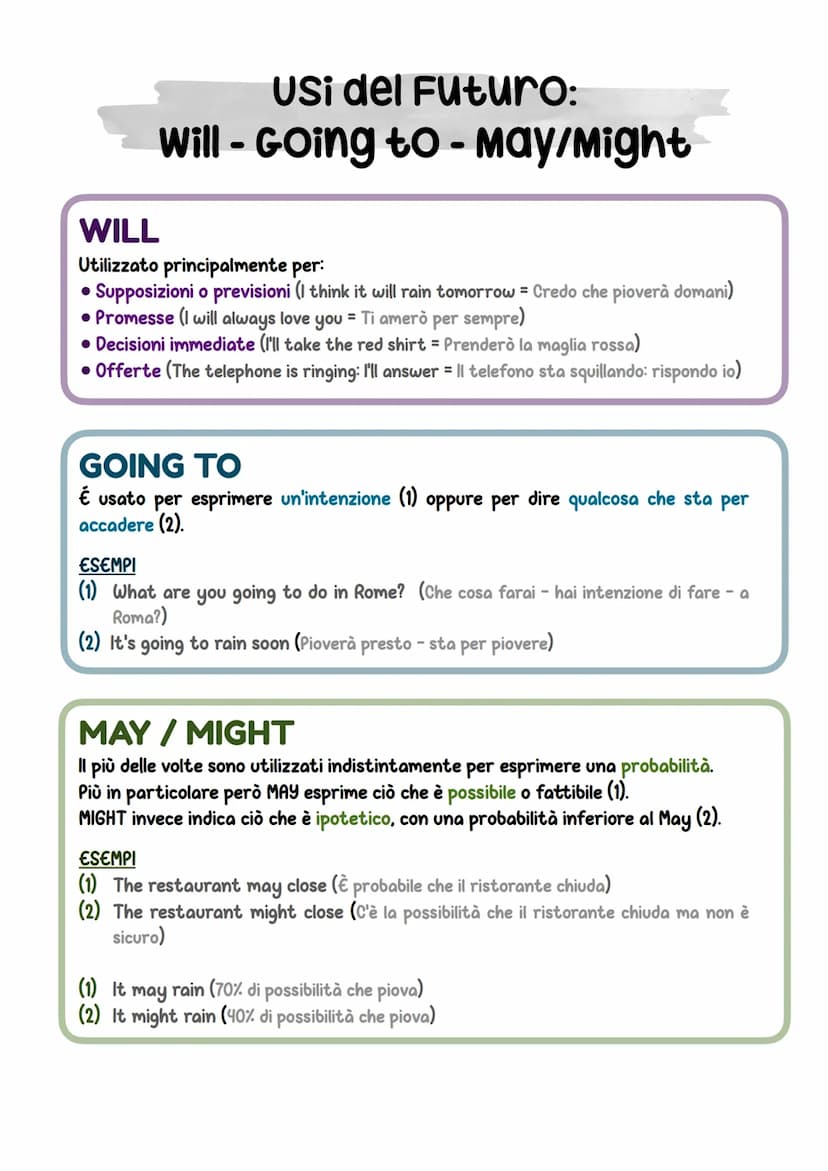 Usi del Futuro:
Will - Going to - May/Might

WILL
Utilizzato principalmente per:
• Supposizioni o previsioni (I think it will rain tomorrow = Credo che pioverà domani)
• Promesse (I will always love you = Ti amerò per sempre)
• Decisioni immediate (I'll take the red shirt = Prenderò la maglia rossa)
• Offerte (The telephone is ringing: I'll answer = Il telefono sta squillando: rispondo io)

GOING TO
É usato per esprimere un'intenzione (1) oppure per dire qualcosa che sta per accadere (2).

ESEMPI
(1) What are you going to do in Rome? (Che cosa farai - hai intenzione di fare - a Roma?)
(2) It's going to rain soon (Pioverà presto - sta per piovere)

MAY / MIGHT
Il più delle volte sono utilizzati indistintamente per esprimere una probabilità.
Più in particolare però MAY esprime ciò che è possibile o fattibile (1).
MIGHT invece indica ciò che è ipotetico, con una probabilità inferiore al May (2).

ESEMPI
(1) The restaurant may close (È probabile che il ristorante chiuda)
(2) The restaurant might close (C'è la possibilità che il ristorante chiuda ma non è sicuro)

(1) It may rain (70% di possibilità che piova)
(2) It might rain (40% di possibilità che piova)